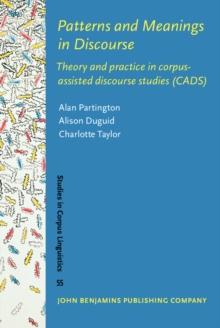 Patterns and Meanings in Discourse

Theory and practice in corpus-assisted discourse studies (CADS)

Alan Partington
Alison Duguid
Charlotte Taylor

Studies in Corpus Linguistics

55

JOHN BENJAMINS PUBLISHING COMPANY